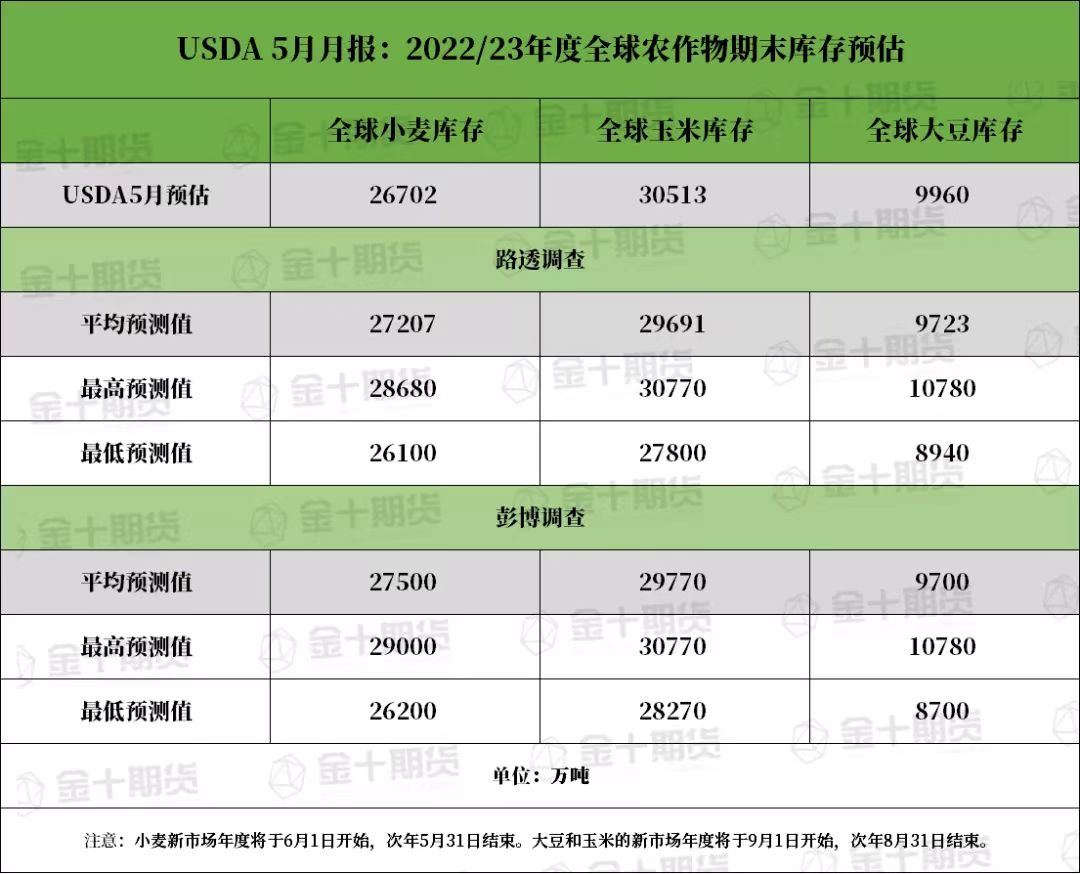 USDA 5月月报：2022/23年度全球农作物期末库存预估

| | 全球小麦库存 | 全球玉米库存 | 全球大豆库存 |
|---|---|---|---|
| USDA5月预估 | 26702 | 30513 | 9960 |
| 路透调查 | | | |
| 平均预测值 | 27207 | 29691 | 9723 |
| 最高预测值 | 28680 | 30770 | 10780 |
| 最低预测值 | 26100 | 27800 | 8940 |
| 彭博调查 | | | |
| 平均预测值 | 27500 | 29770 | 9700 |
| 最高预测值 | 29000 | 30770 | 10780 |
| 最低预测值 | 26200 | 28270 | 8700 |

单位：万吨

注意：小麦新市场年度将于6月1日开始，次年5月31日结束。大豆和玉米的新市场年度将于9月1日开始，次年8月31日结束。

金十期货